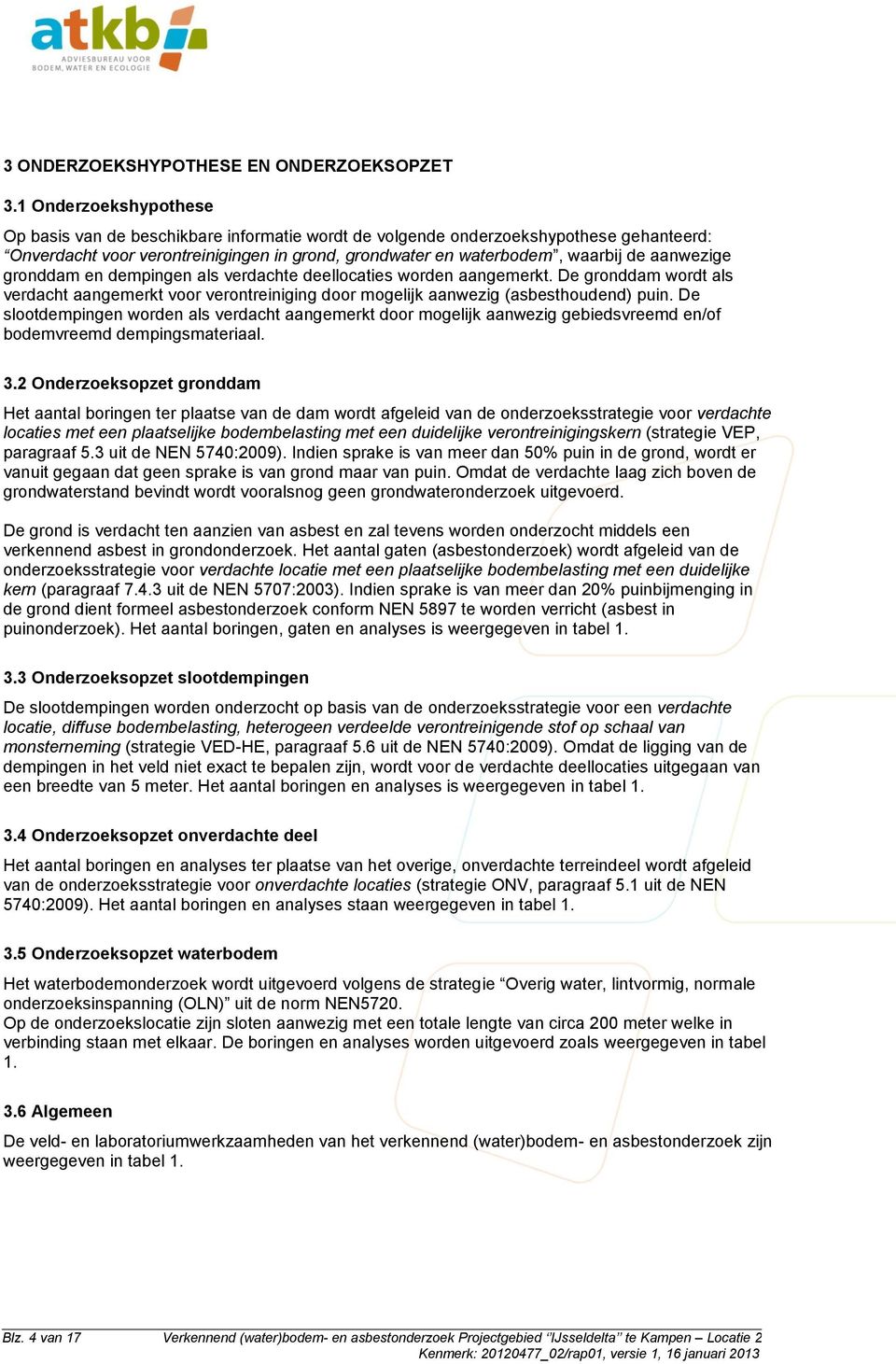 atkb
ADVIESBUREAU VOOR BODEM, WATER EN ECOLOGIE

3 ONDERZOEKSHYPOTHESE EN ONDERZOEKSOPZET

3.1 Onderzoekshypothese

Op basis van de beschikbare informatie wordt de volgende onderzoekshypothese gehanteerd: “Onverdacht voor verontreinigingen in grond, grondwater en waterbodem”, waarbij de aanwezige gronddam en dempingen als verdachte deellocaties worden aangemerkt. De gronddam wordt als verdacht aangemerkt voor verontreiniging door mogelijk aanwezig (asbesthoudend) puin. De slootdempingen worden als verdacht aangemerkt door mogelijk aanwezig gebiedsvreemd en/of bodemvreemd dempingsmateriaal.

3.2 Onderzoeksopzet gronddam

Het aantal boringen ter plaatse van de dam wordt afgeleid van de onderzoeksstrategie voor verdachte locaties met een plaatselijke bodembelasting met een duidelijke verontreinigingskern (strategie VEP, paragraaf 5.3 uit de NEN 5740:2009). Indien sprake is van meer dan 50% puin in de grond, wordt er vanuit gegaan dat geen sprake is van grond maar van puin. Omdat de verdachte laag zich boven de grondwaterstand bevindt wordt vooralsnog geen grondwateronderzoek uitgevoerd.

De grond is verdacht ten aanzien van asbest en zal tevens worden onderzocht middels een verkennend asbest in grondonderzoek. Het aantal gaten (asbestonderzoek) wordt afgeleid van de onderzoeksstrategie voor verdachte locatie met een plaatselijke bodembelasting met een duidelijke kern (paragraaf 7.4.3 uit de NEN 5707:2003). Indien sprake is van meer dan 20% puinbijmenging in de grond dient formeel asbestonderzoek conform NEN 5897 te worden verricht (asbest in puinonderzoek). Het aantal boringen, gaten en analyses is weergegeven in tabel 1.

3.3 Onderzoeksopzet slootdempingen

De slootdempingen worden onderzocht op basis van de onderzoeksstrategie voor een verdachte locatie, diffuse bodembelasting, heterogeen verdeelde verontreinigende stof op schaal van monsterneming (strategie VED-HE, paragraaf 5.6 uit de NEN 5740:2009). Omdat de ligging van de dempingen in het veld niet exact te bepalen zijn, wordt voor de verdachte deellocaties uitgegaan van een breedte van 5 meter. Het aantal boringen en analyses is weergegeven in tabel 1.

3.4 Onderzoeksopzet onverdachte deel

Het aantal boringen en analyses ter plaatse van het overige, onverdachte terreindeel wordt afgeleid van de onderzoeksstrategie voor onverdachte locaties (strategie ONV, paragraaf 5.1 uit de NEN 5740:2009). Het aantal boringen en analyses staan weergegeven in tabel 1.

3.5 Onderzoeksopzet waterbodem

Het waterbodemonderzoek wordt uitgevoerd volgens de strategie “Overig water, lintvormig, normale onderzoeksinspanning (OLN)” uit de norm NEN5720.
Op de onderzoekslocatie zijn sloten aanwezig met een totale lengte van circa 200 meter welke in verbinding staan met elkaar. De boringen en analyses worden uitgevoerd zoals weergegeven in tabel 1.

3.6 Algemeen

De veld- en laboratoriumwerkzaamheden van het verkennend (water)bodem- en asbestonderzoek zijn weergegeven in tabel 1.

Blz. 4 van 17 Verkennend (water)bodem- en asbestonderzoek Projectgebied “IJsseldelta” te Kampen – Locatie 2
Kenmerk: 20120477_02/rap01, versie 1, 16 januari 2013